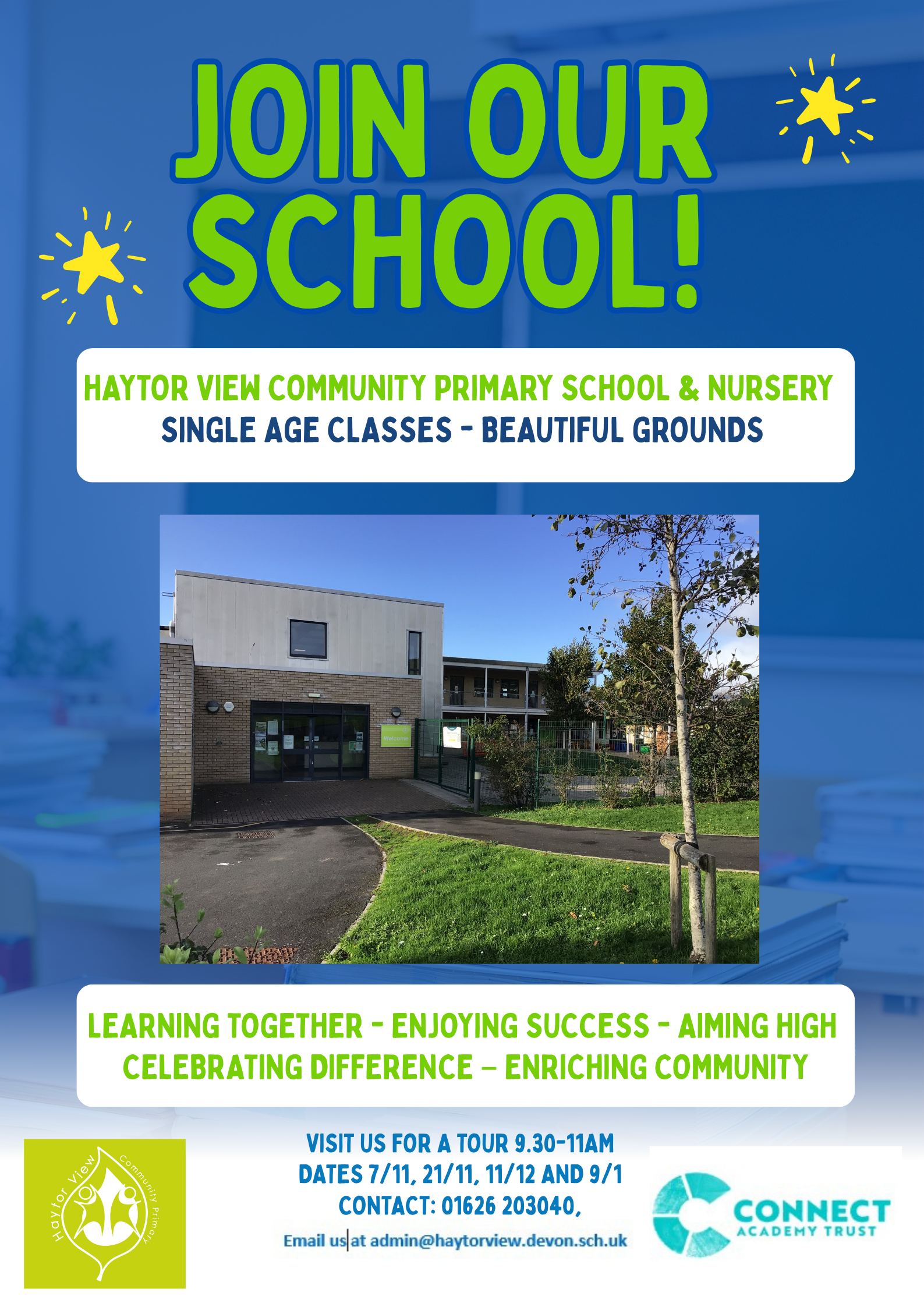 JOIN OUR SCHOOL!

HAYTOR VIEW COMMUNITY PRIMARY SCHOOL & NURSERY
SINGLE AGE CLASSES - BEAUTIFUL GROUNDS

Welcome

LEARNING TOGETHER - ENJOYING SUCCESS - AIMING HIGH
CELEBRATING DIFFERENCE – ENRICHING COMMUNITY

Haytor View Community Primary

VISIT US FOR A TOUR 9.30-11AM
DATES 7/11, 21/11, 11/12 AND 9/1
CONTACT: 01626 203040,
Email us at admin@haytorview.devon.sch.uk

CONNECT ACADEMY TRUST